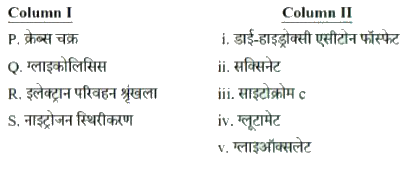 | Column I | Column II |
|---|---|
| P. क्रेब्स चक्र | i. डाई-हाइड्रोक्सी एसीटोन फॉस्फेट |
| Q. ग्लाइकोलिसिस | ii. सक्सिनेट |
| R. इलेक्ट्रान परिवहन श्रृंखला | iii. साइटोक्रोम c |
| S. नाइट्रोजन स्थिरीकरण | iv. ग्लूटामेट |
| | v. ग्लाइऑक्सलेट |